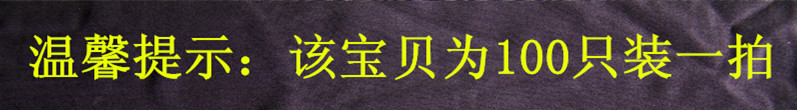 温馨提示：该宝贝为100只装一拍